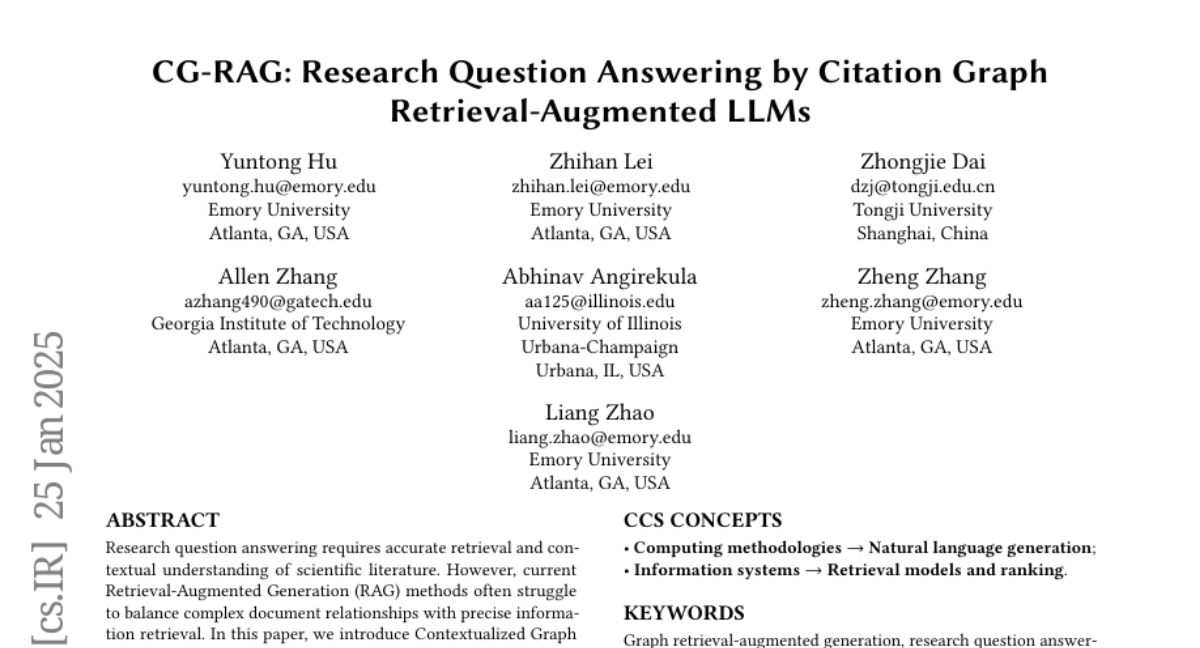 CG-RAG: Research Question Answering by Citation Graph Retrieval-Augmented LLMs

Yuntong Hu
yuntong.hu@emory.edu
Emory University
Atlanta, GA, USA

Zhihan Lei
zhihan.lei@emory.edu
Emory University
Atlanta, GA, USA

Zhongjie Dai
dzj@tongji.edu.cn
Tongji University
Shanghai, China

Allen Zhang
azhang490@gatech.edu
Georgia Institute of Technology
Atlanta, GA, USA

Abhinav Angirekula
aa125@illinois.edu
University of Illinois
Urbana-Champaign
Urbana, IL, USA

Zheng Zhang
zheng.zhang@emory.edu
Emory University
Atlanta, GA, USA

Liang Zhao
liang.zhao@emory.edu
Emory University
Atlanta, GA, USA

[cs.IR] 25 Jan 2025

ABSTRACT
Research question answering requires accurate retrieval and contextual understanding of scientific literature. However, current Retrieval-Augmented Generation (RAG) methods often struggle to balance complex document relationships with precise information retrieval. In this paper, we introduce Contextualized Graph

CCS CONCEPTS
• Computing methodologies → Natural language generation;
• Information systems → Retrieval models and ranking.

KEYWORDS
Graph retrieval-augmented generation, research question answer-